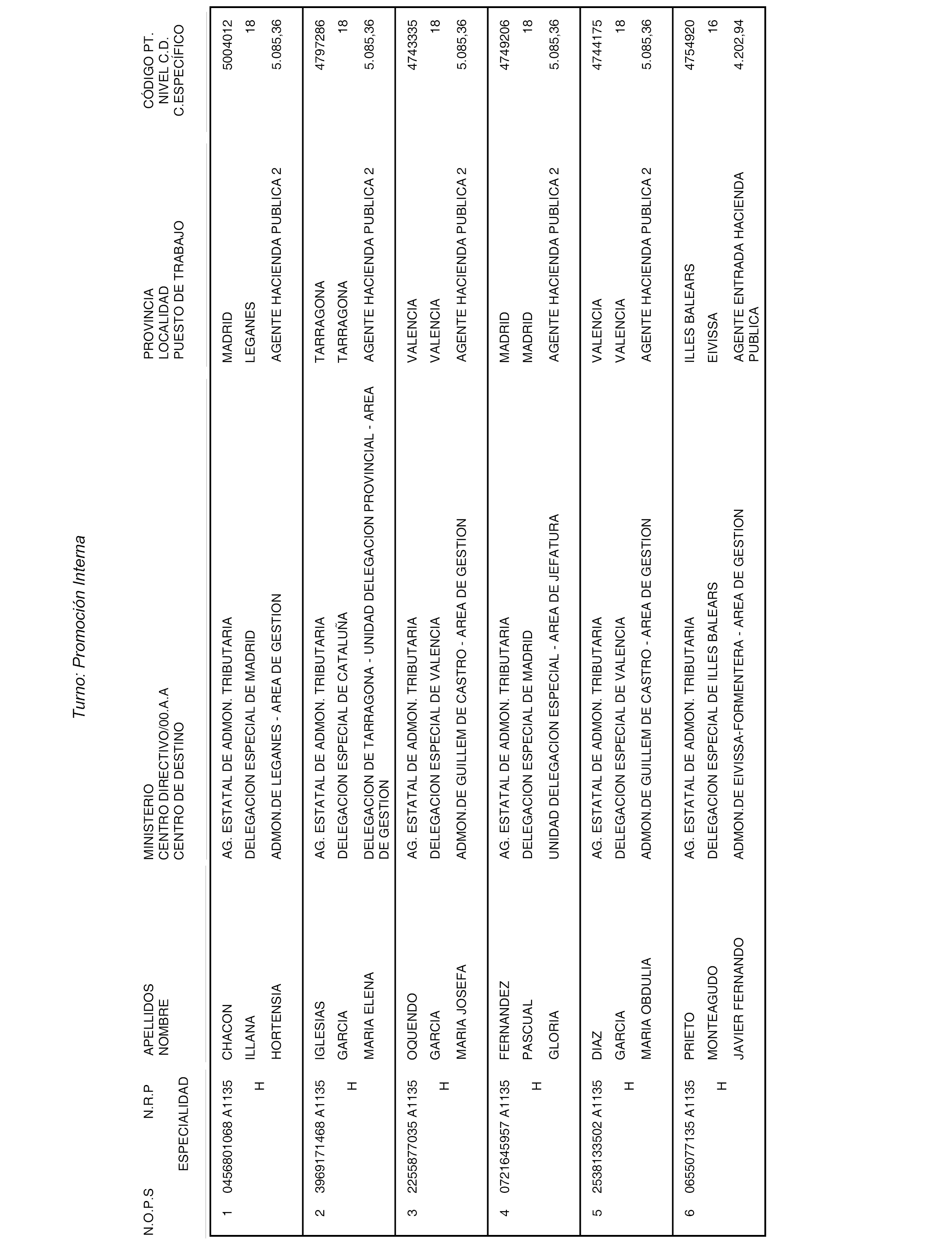 Turno: Promoción Interna

| N.O.P.S | N.R.P ESPECIALIDAD | APELLIDOS NOMBRE | MINISTERIO CENTRO DIRECTIVO/00.A.A CENTRO DE DESTINO | PROVINCIA LOCALIDAD PUESTO DE TRABAJO | CÓDIGO PT. NIVEL C.D. C.ESPECÍFICO |
|---|---|---|---|---|---|
| 1 | 0456801068 A1135 H | CHACON ILLANA HORTENSIA | AG. ESTATAL DE ADMON. TRIBUTARIA DELEGACION ESPECIAL DE MADRID ADMON.DE LEGANES - AREA DE GESTION | MADRID LEGANES AGENTE HACIENDA PUBLICA 2 | 5004012 18 5.085,36 |
| 2 | 3969171468 A1135 H | IGLESIAS GARCIA MARIA ELENA | AG. ESTATAL DE ADMON. TRIBUTARIA DELEGACION ESPECIAL DE CATALUÑA DELEGACION DE TARRAGONA - UNIDAD DELEGACION PROVINCIAL - AREA DE GESTION | TARRAGONA TARRAGONA AGENTE HACIENDA PUBLICA 2 | 4797286 18 5.085,36 |
| 3 | 2255877035 A1135 H | OQUENDO GARCIA MARIA JOSEFA | AG. ESTATAL DE ADMON. TRIBUTARIA DELEGACION ESPECIAL DE VALENCIA ADMON.DE GUILLEM DE CASTRO - AREA DE GESTION | VALENCIA VALENCIA AGENTE HACIENDA PUBLICA 2 | 4743335 18 5.085,36 |
| 4 | 0721645957 A1135 H | FERNANDEZ PASCUAL GLORIA | AG. ESTATAL DE ADMON. TRIBUTARIA DELEGACION ESPECIAL DE MADRID UNIDAD DELEGACION ESPECIAL - AREA DE JEFATURA | MADRID MADRID AGENTE HACIENDA PUBLICA 2 | 4749206 18 5.085,36 |
| 5 | 2538133502 A1135 H | DIAZ GARCIA MARIA OBDULIA | AG. ESTATAL DE ADMON. TRIBUTARIA DELEGACION ESPECIAL DE VALENCIA ADMON.DE GUILLEM DE CASTRO - AREA DE GESTION | VALENCIA VALENCIA AGENTE HACIENDA PUBLICA 2 | 4744175 18 5.085,36 |
| 6 | 0655077135 A1135 H | PRIETO MONTEAGUDO JAVIER FERNANDO | AG. ESTATAL DE ADMON. TRIBUTARIA DELEGACION ESPECIAL DE ILLES BALEARS ADMON.DE EIVISSA-FORMENTERA - AREA DE GESTION | ILLES BALEARS EIVISSA AGENTE ENTRADA HACIENDA PUBLICA | 4754920 16 4.202,94 |